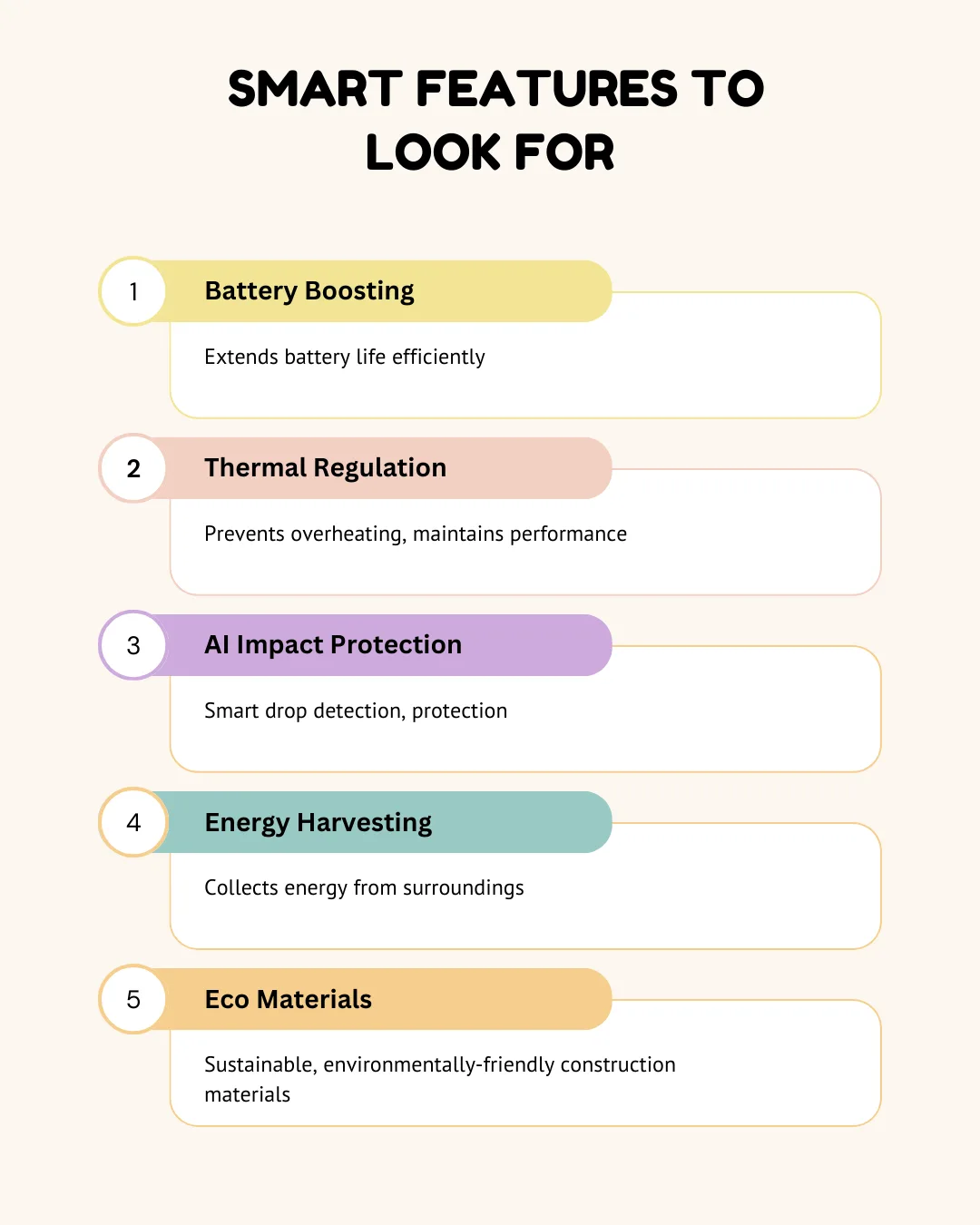 SMART FEATURES TO LOOK FOR

1
Battery Boosting
Extends battery life efficiently

2
Thermal Regulation
Prevents overheating, maintains performance

3
AI Impact Protection
Smart drop detection, protection

4
Energy Harvesting
Collects energy from surroundings

5
Eco Materials
Sustainable, environmentally-friendly construction materials